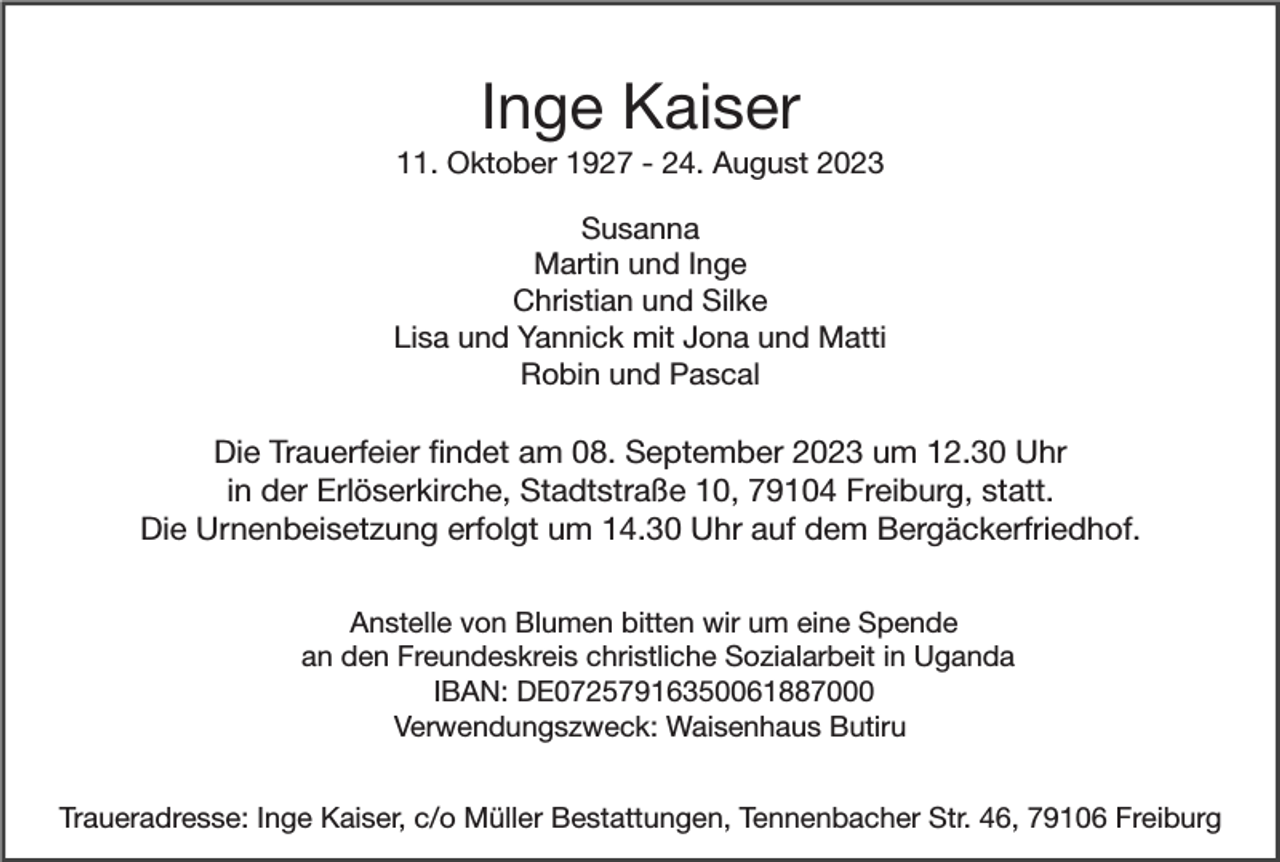 Inge Kaiser
11. Oktober 1927 - 24. August 2023

Susanna
Martin und Inge
Christian und Silke
Lisa und Yannick mit Jona und Matti
Robin und Pascal

Die Trauerfeier findet am 08. September 2023 um 12.30 Uhr in der Erlöserkirche, Stadtstraße 10, 79104 Freiburg, statt. Die Urnenbeisetzung erfolgt um 14.30 Uhr auf dem Bergäckerfriedhof.

Anstelle von Blumen bitten wir um eine Spende an den Freundeskreis christliche Sozialarbeit in Uganda
IBAN: DE07257916350061887000
Verwendungszweck: Waisenhaus Butiru

Traueradresse: Inge Kaiser, c/o Müller Bestattungen, Tennenbacher Str. 46, 79106 Freiburg